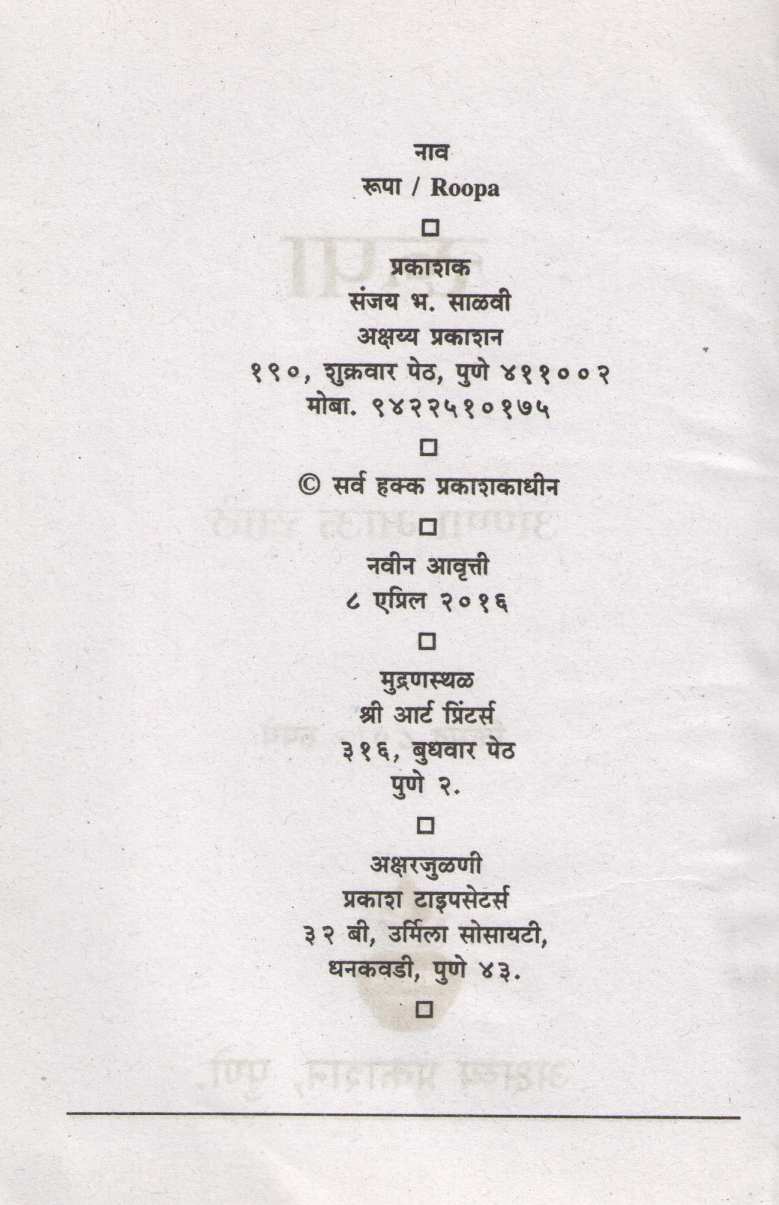 नाव
रूपा / Roopa

☐

प्रकाशक
संजय भ. साळवी
अक्षय्य प्रकाशन
१९०, शुक्रवार पेठ, पुणे ४११००२
मोबा. ९४२२५१०१७५

☐

© सर्व हक्क प्रकाशकाधीन

☐

नवीन आवृत्ती
८ एप्रिल २०१६

☐

मुद्रणस्थळ
श्री आर्ट प्रिंटर्स
३१६, बुधवार पेठ
पुणे २.

☐

अक्षरजुळणी
प्रकाश टाइपसेटर्स
३२ बी, उर्मिला सोसायटी,
धनकवडी, पुणे ४३.

☐